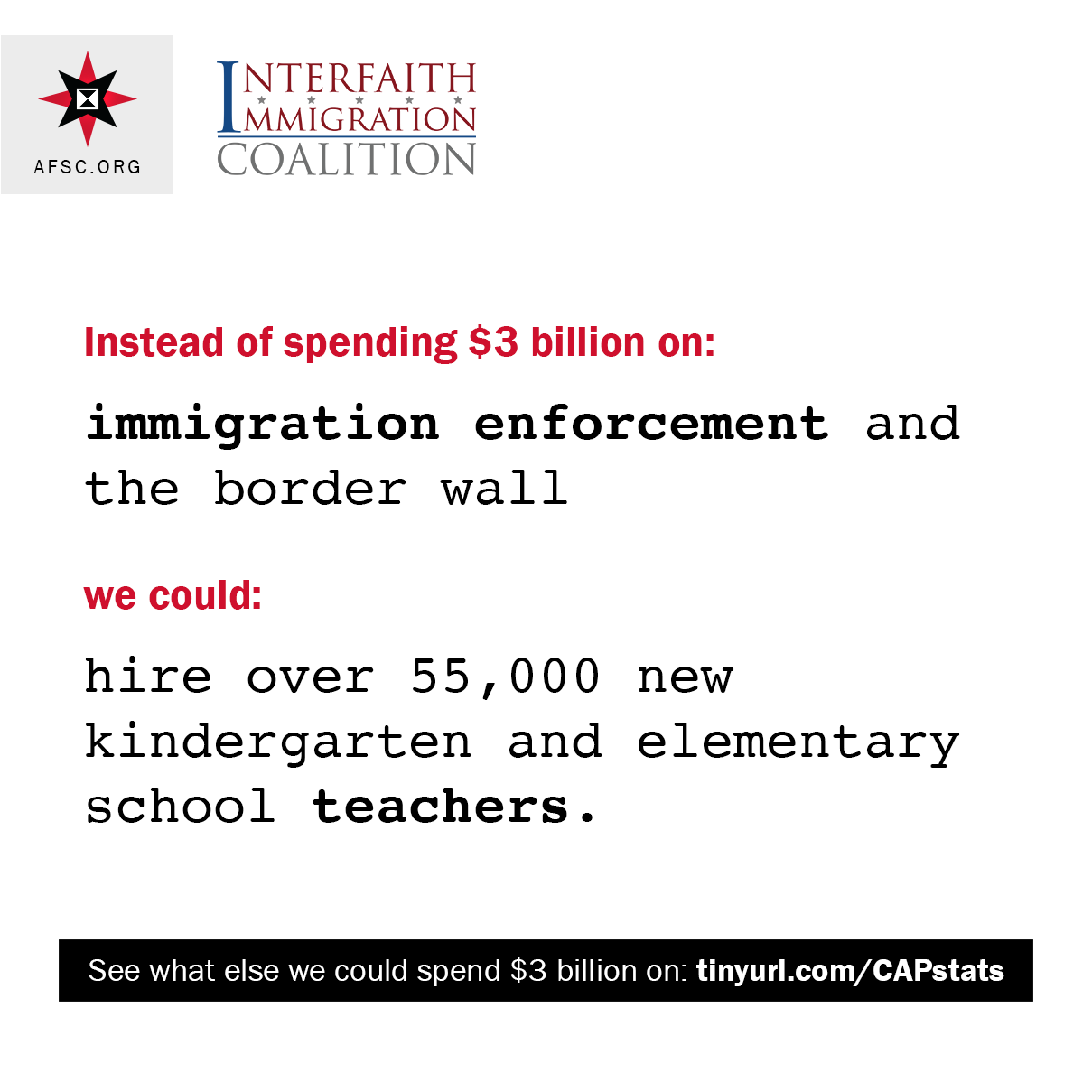 AFSC.ORG

INTERFAITH IMMIGRATION COALITION

Instead of spending \$3 billion on:

immigration enforcement and the border wall

we could:

hire over 55,000 new kindergarten and elementary school teachers.

See what else we could spend \$3 billion on: tinyurl.com/CAPstats